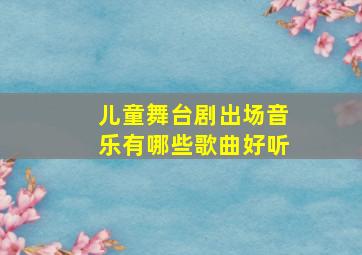 儿童舞台剧出场音乐有哪些歌曲好听